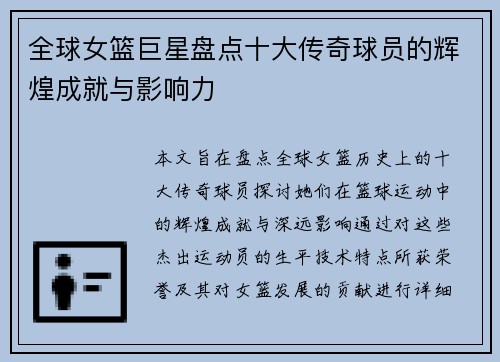 全球女篮巨星盘点十大传奇球员的辉煌成就与影响力

本文旨在盘点全球女篮历史上的十大传奇球员探讨她们在篮球运动中的辉煌成就与深远影响通过对这些杰出运动员的生平技术特点所获荣誉及其对女篮发展的贡献进行详细